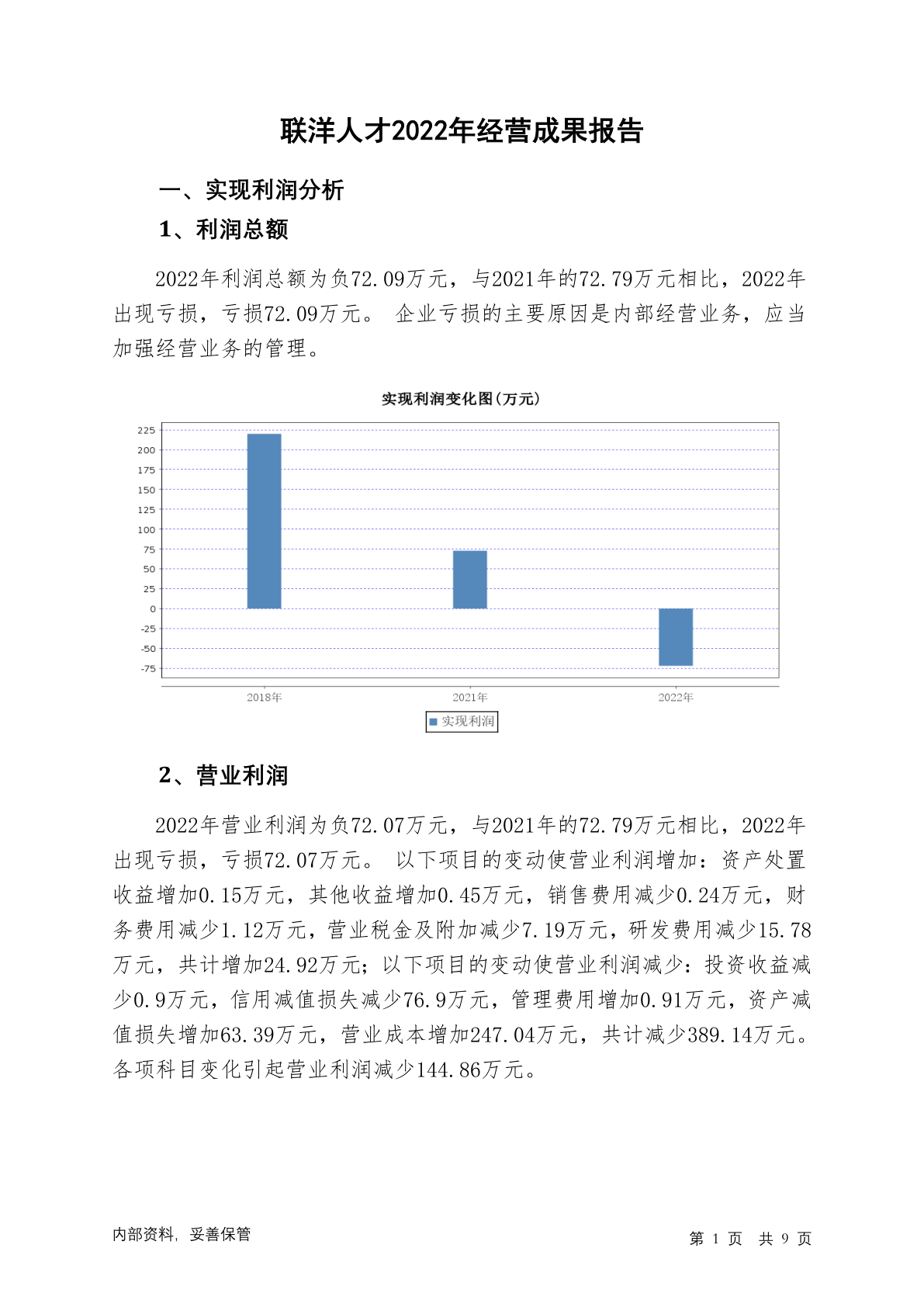 联洋人才2022年经营成果报告

一、实现利润分析

1、利润总额

2022年利润总额为负72.09万元，与2021年的72.79万元相比，2022年出现亏损，亏损72.09万元。 企业亏损的主要原因是内部经营业务，应当加强经营业务的管理。

实现利润变化图(万元)

225
200
175
150
125
100
75
50
25
0
-25
-50
-75

2018年
2021年
2022年

实现利润

2、营业利润

2022年营业利润为负72.07万元，与2021年的72.79万元相比，2022年出现亏损，亏损72.07万元。 以下项目的变动使营业利润增加：资产处置收益增加0.15万元，其他收益增加0.45万元，销售费用减少0.24万元，财务费用减少1.12万元，营业税金及附加减少7.19万元，研发费用减少15.78万元，共计增加24.92万元；以下项目的变动使营业利润减少：投资收益减少0.9万元，信用减值损失减少76.9万元，管理费用增加0.91万元，资产减值损失增加63.39万元，营业成本增加247.04万元，共计减少389.14万元。各项科目变化引起营业利润减少144.86万元。

内部资料，妥善保管

第 1 页 共 9 页